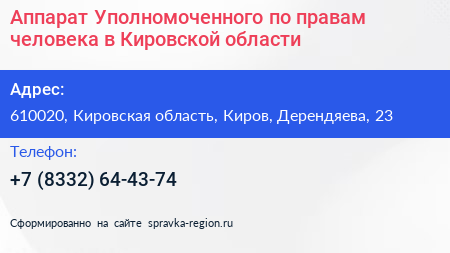 Аппарат Уполномоченного по правам человека в Кировской области

Адрес:

610020, Кировская область, Киров, Дерендяева, 23

Телефон:

+7 (8332) 64-43-74

Сформированно на сайте spravka-region.ru